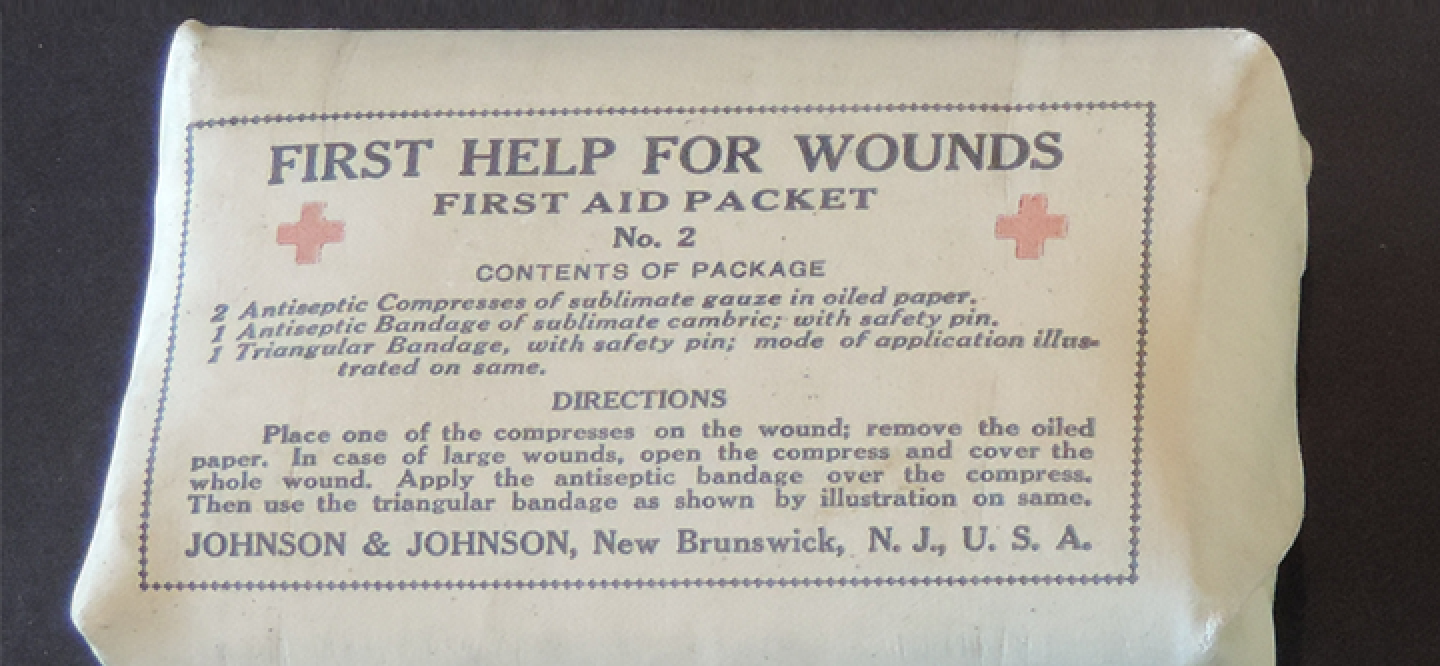 FIRST HELP FOR WOUNDS
FIRST AID PACKET
No. 2
CONTENTS OF PACKAGE

2 Antiseptic Compresses of sublimate gauze in oiled paper.
1 Antiseptic Bandage of sublimate cambric; with safety pin.
1 Triangular Bandage, with safety pin; mode of application illustrated on same.

DIRECTIONS

Place one of the compresses on the wound; remove the oiled paper. In case of large wounds, open the compress and cover the whole wound. Apply the antiseptic bandage over the compress. Then use the triangular bandage as shown by illustration on same.

JOHNSON & JOHNSON, New Brunswick, N. J., U. S. A.